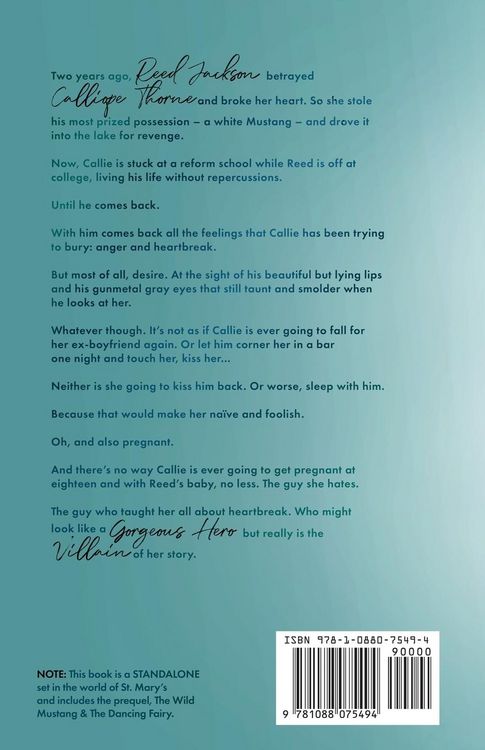 Two years ago, Reed Jackson betrayed Calliope Thorne and broke her heart. So she stole his most prized possession – a white Mustang – and drove it into the lake for revenge.

Now, Callie is stuck at a reform school while Reed is off at college, living his life without repercussions.

Until he comes back.

With him comes back all the feelings that Callie has been trying to bury: anger and heartbreak.

But most of all, desire. At the sight of his beautiful but lying lips and his gunmetal gray eyes that still taunt and smolder when he looks at her.

Whatever though. It's not as if Callie is ever going to fall for her ex-boyfriend again. Or let him corner her in a bar one night and touch her, kiss her...

Neither is she going to kiss him back. Or worse, sleep with him.

Because that would make her naïve and foolish.

Oh, and also pregnant.

And there's no way Callie is ever going to get pregnant at eighteen and with Reed's baby, no less. The guy she hates.

The guy who taught her all about heartbreak. Who might look like a Gorgeous Hero but really is the Villain of her story.

NOTE: This book is a STANDALONE set in the world of St. Mary's and includes the prequel, The Wild Mustang & The Dancing Fairy.

ISBN 978-1-0880-7549-4
90000
9 781088 075494